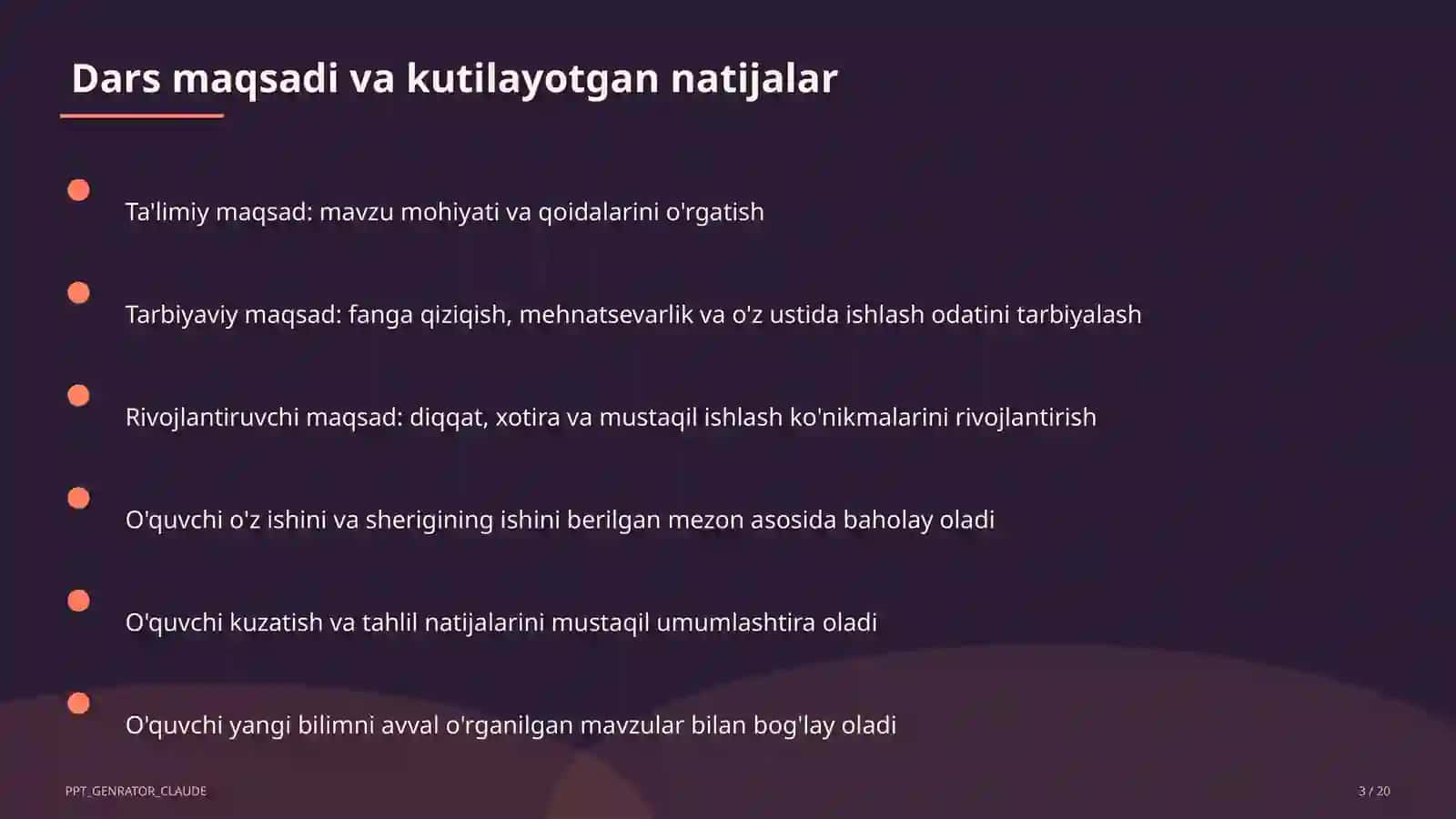 Dars maqsadi va kutilayotgan natijalar

Ta'limiy maqsad: mavzu mohiyati va qoidalarini o'rgatish

Tarbiyaviy maqsad: fanga qiziqish, mehnatsevarlik va o'z ustida ishlash odatini tarbiyalash

Rivojlantiruvchi maqsad: diqqat, xotira va mustaqil ishlash ko'nikmalarini rivojlantirish

O'quvchi o'z ishini va sherigining ishini berilgan mezon asosida baholay oladi

O'quvchi kuzatish va tahlil natijalarini mustaqil umumlashtira oladi

O'quvchi yangi bilimni avval o'rganilgan mavzular bilan bog'lay oladi

PPT_GENRATOR_CLAUDE

3 / 20